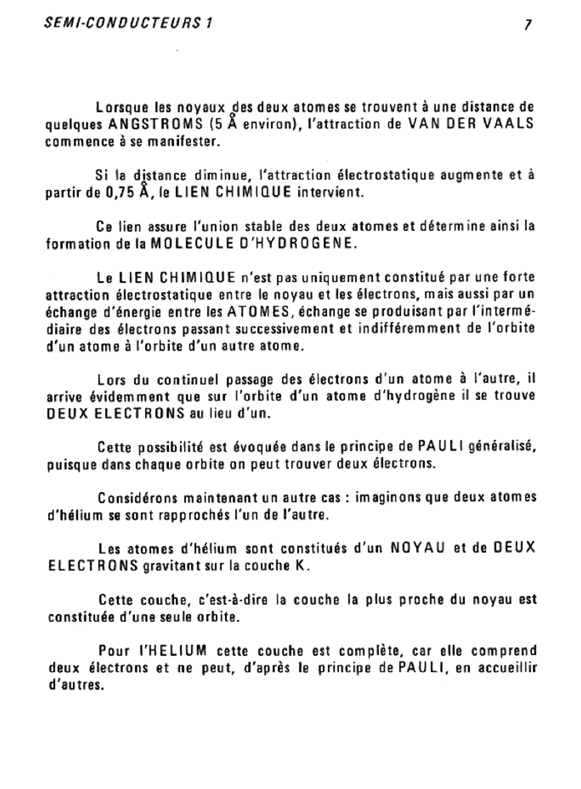 SEMI-CONDUCTEURS 1

7

Lorsque les noyaux des deux atomes se trouvent à une distance de quelques ANGSTROMS (5 Å environ), l'attraction de VAN DER VAALS commence à se manifester.

Si la distance diminue, l'attraction électrostatique augmente et à partir de 0,75 Å, le LIEN CHIMIQUE intervient.

Ce lien assure l'union stable des deux atomes et détermine ainsi la formation de la MOLECULE D'HYDROGENE.

Le LIEN CHIMIQUE n'est pas uniquement constitué par une forte attraction électrostatique entre le noyau et les électrons, mais aussi par un échange d'énergie entre les ATOMES, échange se produisant par l'intermédiaire des électrons passant successivement et indifféremment de l'orbite d'un atome à l'orbite d'un autre atome.

Lors du continuel passage des électrons d'un atome à l'autre, il arrive évidemment que sur l'orbite d'un atome d'hydrogène il se trouve DEUX ELECTRONS au lieu d'un.

Cette possibilité est évoquée dans le principe de PAULI généralisé, puisque dans chaque orbite on peut trouver deux électrons.

Considérons maintenant un autre cas : imaginons que deux atomes d'hélium se sont rapprochés l'un de l'autre.

Les atomes d'hélium sont constitués d'un NOYAU et de DEUX ELECTRONS gravitant sur la couche K.

Cette couche, c'est-à-dire la couche la plus proche du noyau est constituée d'une seule orbite.

Pour l'HELIUM cette couche est complète, car elle comprend deux électrons et ne peut, d'après le principe de PAULI, en accueillir d'autres.